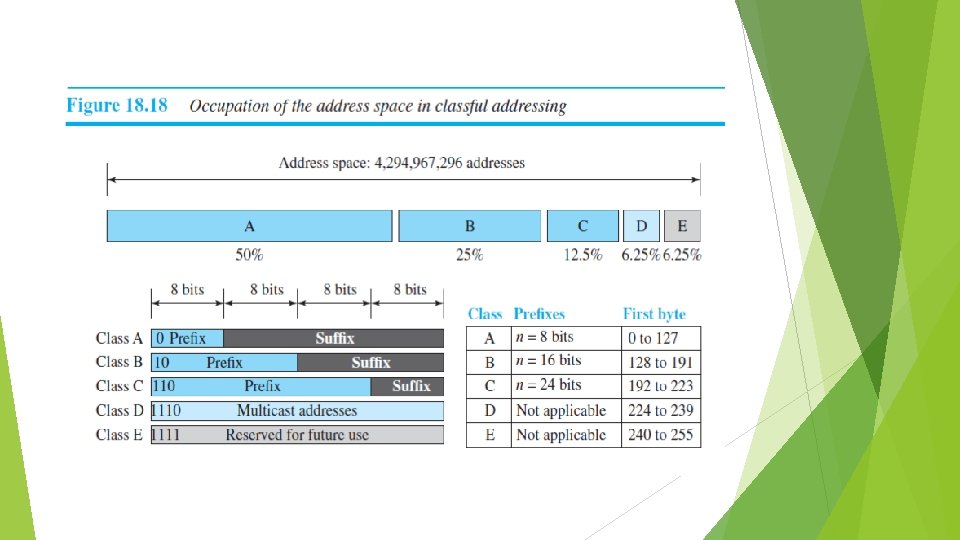 Figure 18.18 Occupation of the address space in classful addressing

Address space: 4,294,967,296 addresses

A B C D E

50% 25% 12.5% 6.25% 6.25%

8 bits 8 bits 8 bits 8 bits

Class A 0 Prefix Suffix
Class B 10 Prefix Suffix
Class C 110 Prefix Suffix
Class D 1110 Multicast addresses
Class E 1111 Reserved for future use

| Class | Prefixes | First byte |
|---|---|---|
| A | $n = 8$ bits | 0 to 127 |
| B | $n = 16$ bits | 128 to 191 |
| C | $n = 24$ bits | 192 to 223 |
| D | Not applicable | 224 to 239 |
| E | Not applicable | 240 to 255 |